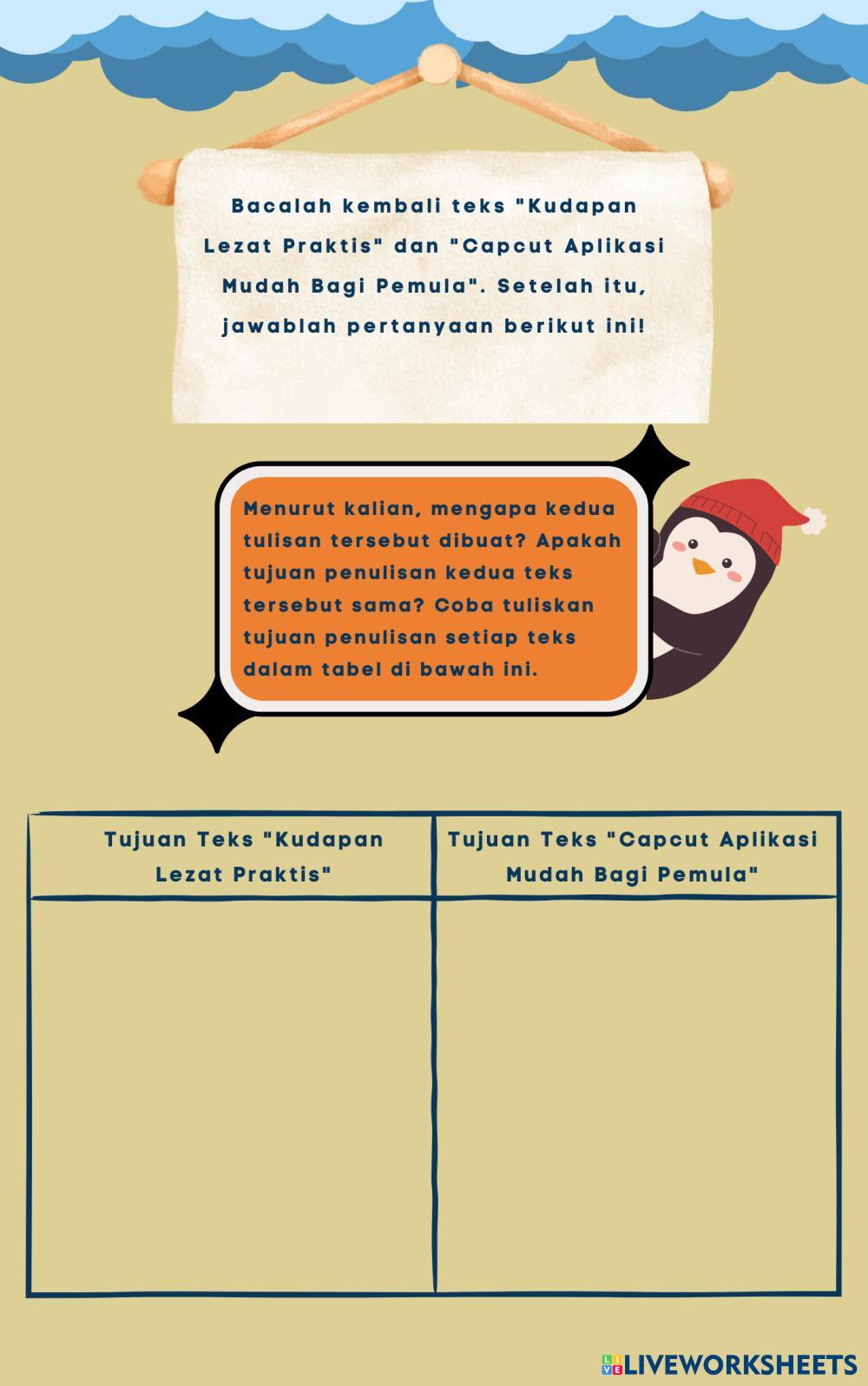 Bacalah kembali teks "Kudapan Lezat Praktis" dan "Capcut Aplikasi Mudah Bagi Pemula". Setelah itu, jawablah pertanyaan berikut ini!

Menurut kalian, mengapa kedua tulisan tersebut dibuat? Apakah tujuan penulisan kedua teks tersebut sama? Coba tuliskan tujuan penulisan setiap teks dalam tabel di bawah ini.

| Tujuan Teks "Kudapan Lezat Praktis" | Tujuan Teks "Capcut Aplikasi Mudah Bagi Pemula" |
|---|---|
| | |

LIVEWORKSHEETS